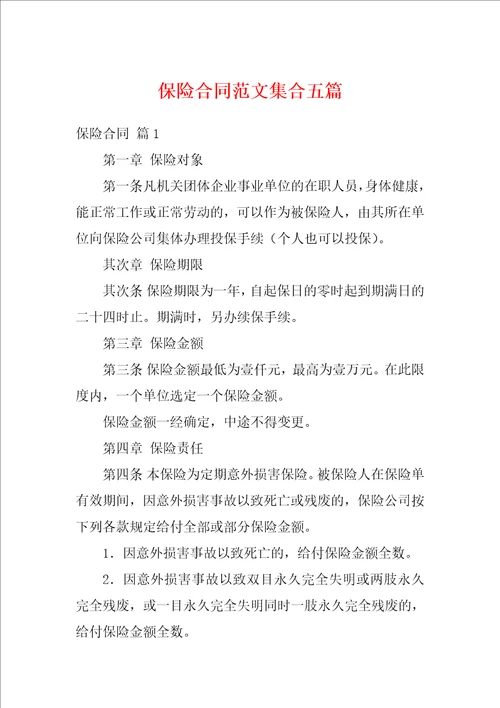 保险合同范文集合五篇

保险合同 篇1

第一章 保险对象

第一条凡机关团体企业事业单位的在职人员，身体健康，能正常工作或正常劳动的，可以作为被保险人，由其所在单位向保险公司集体办理投保手续（个人也可以投保）。

其次章 保险期限

其次条 保险期限为一年，自起保日的零时起到期满日的二十四时止。期满时，另办续保手续。

第三章 保险金额

第三条 保险金额最低为壹仟元，最高为壹万元。在此限度内，一个单位选定一个保险金额。

保险金额一经确定，中途不得变更。

第四章 保险责任

第四条 本保险为定期意外损害保险。被保险人在保险单有效期间，因意外损害事故以致死亡或残废的，保险公司按下列各款规定给付全部或部分保险金额。

1．因意外损害事故以致死亡的，给付保险金额全数。

2．因意外损害事故以致双目永久完全失明或两肢永久完全残废，或一目永久完全失明同时一肢永久完全残废的，给付保险金额全数。